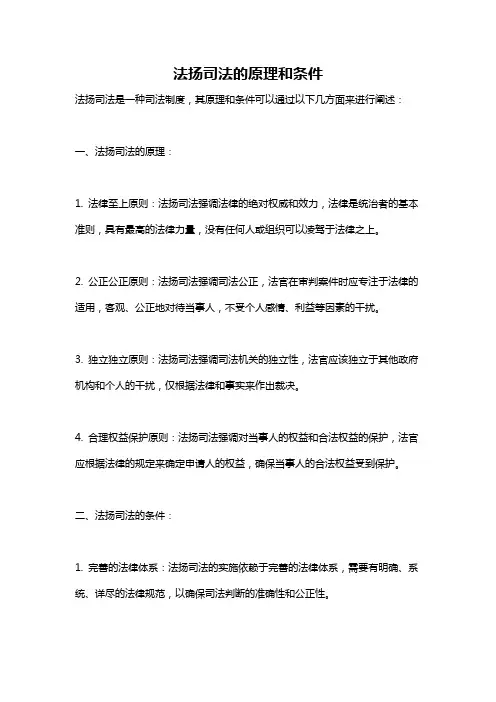 法扬司法的原理和条件

法扬司法是一种司法制度，其原理和条件可以通过以下几方面来进行阐述：

一、法扬司法的原理：

1. 法律至上原则：法扬司法强调法律的绝对权威和效力，法律是统治者的基本准则，具有最高的法律力量，没有任何人或组织可以凌驾于法律之上。

2. 公正公正原则：法扬司法强调司法公正，法官在审判案件时应专注于法律的适用，客观、公正地对待当事人，不受个人感情、利益等因素的干扰。

3. 独立独立原则：法扬司法强调司法机关的独立性，法官应该独立于其他政府机构和个人的干扰，仅根据法律和事实来作出裁决。

4. 合理权益保护原则：法扬司法强调对当事人的权益和合法权益的保护，法官应根据法律的规定来确定申请人的权益，确保当事人的合法权益受到保护。

二、法扬司法的条件：

1. 完善的法律体系：法扬司法的实施依赖于完善的法律体系，需要有明确、系统、详尽的法律规范，以确保司法判断的准确性和公正性。